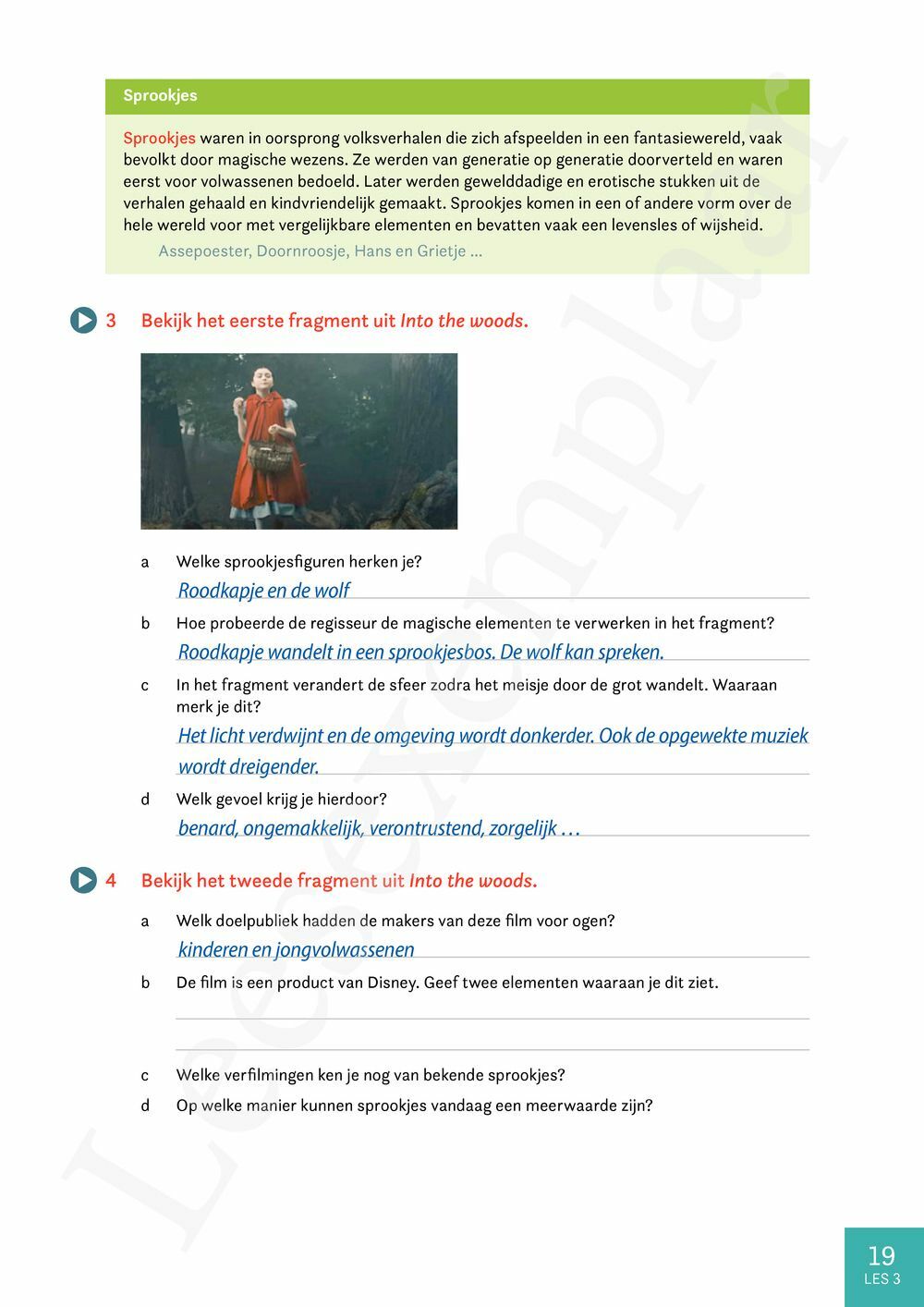 Sprookjes

Sprookjes waren in oorsprong volksverhalen die zich afspeelden in een fantasiewereld, vaak bevolkt door magische wezens. Ze werden van generatie op generatie doorverteld en waren eerst voor volwassenen bedoeld. Later werden gewelddadige en erotische stukken uit de verhalen gehaald en kindvriendelijk gemaakt. Sprookjes komen in een of andere vorm over de hele wereld voor met vergelijkbare elementen en bevatten vaak een levensles of wijsheid.

Assepoester, Doornroosje, Hans en Grietje ...

3 Bekijk het eerste fragment uit Into the woods.

a Welke sprookjesfiguren herken je?
Roodkapje en de wolf

b Hoe probeerde de regisseur de magische elementen te verwerken in het fragment?
Roodkapje wandelt in een sprookjesbos. De wolf kan spreken.

c In het fragment verandert de sfeer zodra het meisje door de grot wandelt. Waaraan merk je dit?
Het licht verdwijnt en de omgeving wordt donkerder. Ook de opgewekte muziek wordt dreigender.

d Welk gevoel krijg je hierdoor?
benard, ongemakkelijk, verontrustend, zorgelijk ...

4 Bekijk het tweede fragment uit Into the woods.

a Welk doelpubliek hadden de makers van deze film voor ogen?
kinderen en jongvolwassenen

b De film is een product van Disney. Geef twee elementen waaraan je dit ziet.

c Welke verfilmingen ken je nog van bekende sprookjes?

d Op welke manier kunnen sprookjes vandaag een meerwaarde zijn?

Leesexemplaar

19
LES 3